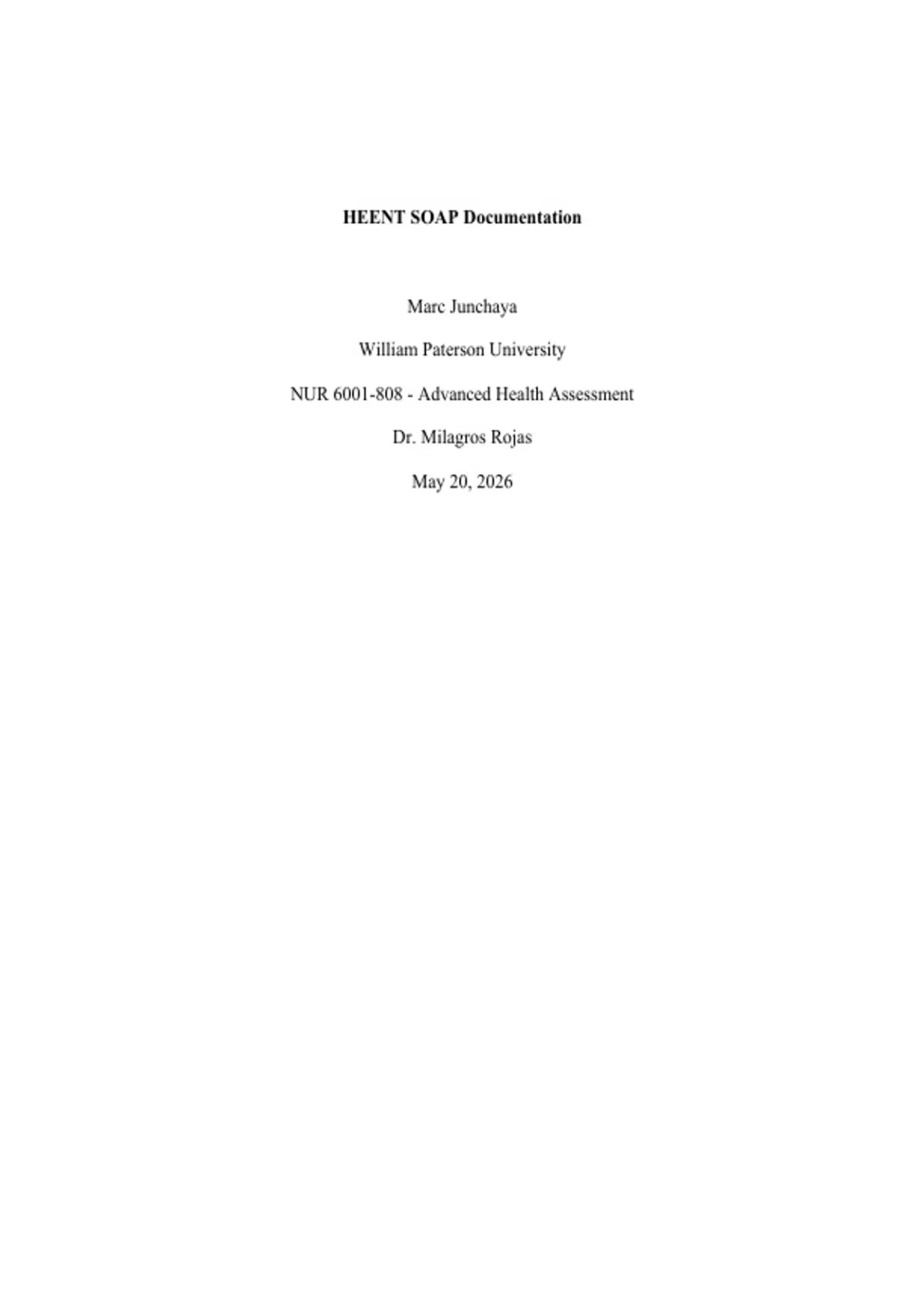 HEENT SOAP Documentation

Marc Junchaya

William Paterson University

NUR 6001-808 - Advanced Health Assessment

Dr. Milagros Rojas

May 20, 2026